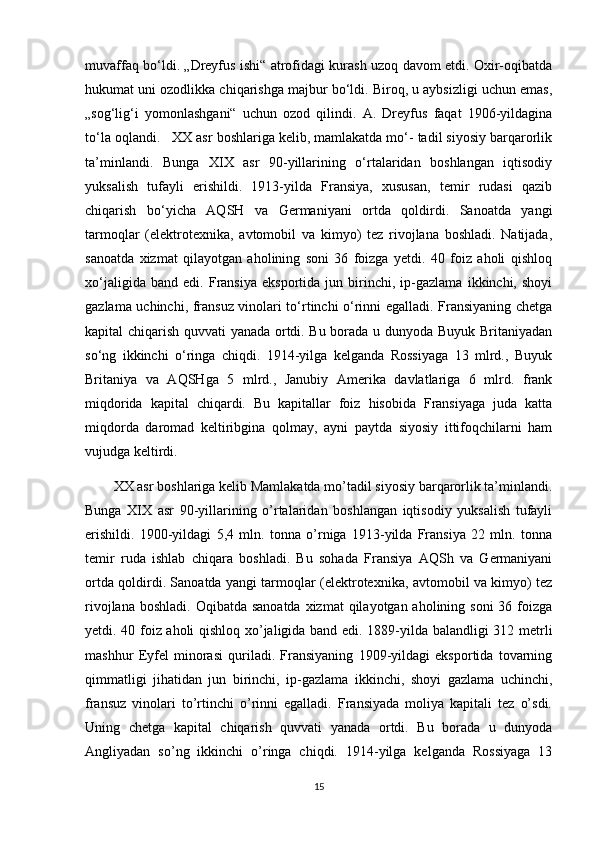 muvaffaq bo‘ldi. „Dreyfus ishi“ atrofidagi kurash uzoq davom etdi. Oxir-oqibatda hukumat uni ozodlikka chiqarishga majbur bo‘ldi. Biroq, u aybsizligi uchun emas, „sog‘lig‘i yomonlashgani“ uchun ozod qilindi. A. Dreyfus faqat 1906-yildagina to‘la oqlandi.   XX asr boshlariga kelib, mamlakatda mo‘- tadil siyosiy barqarorlik ta’minlandi. Bunga XIX asr 90-yillarining o‘rtalaridan boshlangan iqtisodiy yuksalish tufayli erishildi. 1913-yilda Fransiya, xususan, temir rudasi qazib chiqarish bo‘yicha AQSH va Germaniyani ortda qoldirdi. Sanoatda yangi tarmoqlar (elektrotexnika, avtomobil va kimyo) tez rivojlana boshladi. Natijada, sanoatda xizmat qilayotgan aholining soni 36 foizga yetdi. 40 foiz aholi qishloq xo‘jaligida band edi. Fransiya eksportida jun birinchi, ip-gazlama ikkinchi, shoyi gazlama uchinchi, fransuz vinolari to‘rtinchi o‘rinni egalladi. Fransiyaning chetga kapital chiqarish quvvati yanada ortdi. Bu borada u dunyoda Buyuk Britaniyadan so‘ng ikkinchi o‘ringa chiqdi. 1914-yilga kelganda Rossiyaga 13 mlrd., Buyuk Britaniya va AQSHga 5 mlrd., Janubiy Amerika davlatlariga 6 mlrd. frank miqdorida kapital chiqardi. Bu kapitallar foiz hisobida Fransiyaga juda katta miqdorda daromad keltiribgina qolmay, ayni paytda siyosiy ittifoqchilarni ham vujudga keltirdi.

XX asr boshlariga kelib Mamlakatda mo’tadil siyosiy barqarorlik ta’minlandi. Bunga XIX asr 90-yillarining o’rtalaridan boshlangan iqtisodiy yuksalish tufayli erishildi. 1900-yildagi 5,4 mln. tonna o’rniga 1913-yilda Fransiya 22 mln. tonna temir ruda ishlab chiqara boshladi. Bu sohada Fransiya AQSh va Germaniyani ortda qoldirdi. Sanoatda yangi tarmoqlar (elektrotexnika, avtomobil va kimyo) tez rivojlana boshladi. Oqibatda sanoatda xizmat qilayotgan aholining soni 36 foizga yetdi. 40 foiz aholi qishloq xo’jaligida band edi. 1889-yilda balandligi 312 metrli mashhur Eyfel minorasi quriladi. Fransiyaning 1909-yildagi eksportida tovarning qimmatligi jihatidan jun birinchi, ip-gazlama ikkinchi, shoyi gazlama uchinchi, fransuz vinolari to’rtinchi o’rinni egalladi. Fransiyada moliya kapitali tez o’sdi. Uning chetga kapital chiqarish quvvati yanada ortdi. Bu borada u dunyoda Angliyadan so’ng ikkinchi o’ringa chiqdi. 1914-yilga kelganda Rossiyaga 13

15